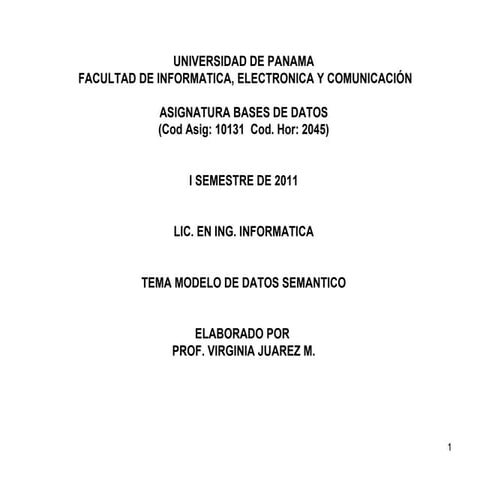 UNIVERSIDAD DE PANAMA
FACULTAD DE INFORMATICA, ELECTRONICA Y COMUNICACIÓN

ASIGNATURA BASES DE DATOS
(Cod Asig: 10131 Cod. Hor: 2045)

I SEMESTRE DE 2011

LIC. EN ING. INFORMATICA

TEMA MODELO DE DATOS SEMANTICO

ELABORADO POR
PROF. VIRGINIA JUAREZ M.

1